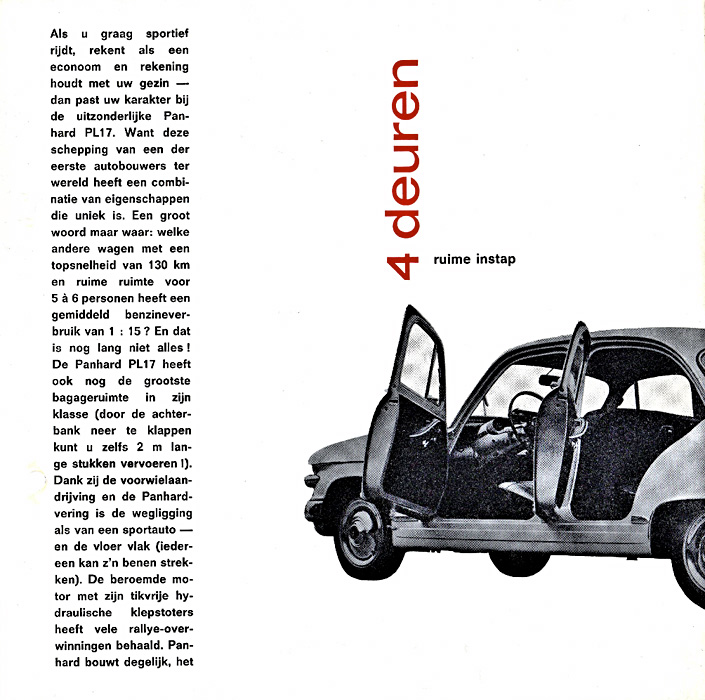 Als u graag sportief rijdt, rekent als een econoom en rekening houdt met uw gezin — dan past uw karakter bij de uitzonderlijke Panhard PL17. Want deze schepping van een der eerste autobouwers ter wereld heeft een combinatie van eigenschappen die uniek is. Een groot woord maar waar: welke andere wagen met een topsnelheid van 130 km en ruime ruimte voor 5 à 6 personen heeft een gemiddeld benzineverbruik van 1 : 15 ? En dat is nog lang niet alles ! De Panhard PL17 heeft ook nog de grootste bagageruimte in zijn klasse (door de achterbank neer te klappen kunt u zelfs 2 m lange stukken vervoeren !). Dank zij de voorwielaandrijving en de Panhardvering is de wegligging als van een sportauto — en de vloer vlak (iedereen kan z'n benen strekken). De beroemde motor met zijn tikvrije hydraulische klepstoters heeft vele rallye-overwinningen behaald. Panhard bouwt degelijk, het

4 deuren

ruime instap